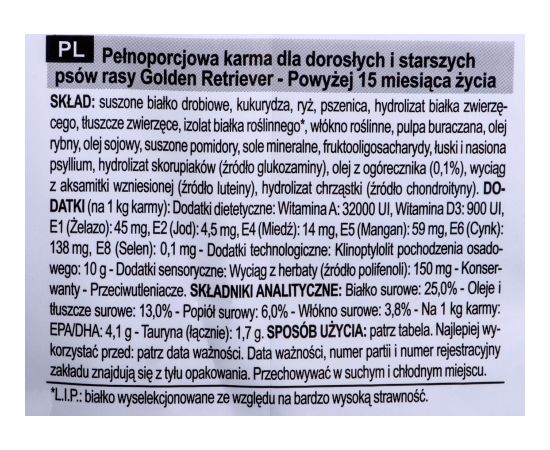 PL Pełnoporcjowa karma dla dorosłych i starszych psów rasy Golden Retriever - Powyżej 15 miesiąca życia

SKŁAD: suszone białko drobiowe, kukurydza, ryż, pszenica, hydrolizat białka zwierzęcego, tłuszcze zwierzęce, izolat białka roślinnego*, włókno roślinne, pulpa buraczana, olej rybny, olej sojowy, suszone pomidory, sole mineralne, fruktooligosacharydy, łuski i nasiona psyllium, hydrolizat skorupiaków (źródło glukozaminy), olej z ogórecznika (0,1%), wyciąg z aksamitki wzniesionej (źródło luteiny), hydrolizat chrząstki (źródło chondroityny). DODATKI (na 1 kg karmy): Dodatki dietetyczne: Witamina A: 32000 UI, Witamina D3: 900 UI, E1 (Żelazo): 45 mg, E2 (Jod): 4,5 mg, E4 (Miedź): 14 mg, E5 (Mangan): 59 mg, E6 (Cynk): 138 mg, E8 (Selen): 0,1 mg - Dodatki technologiczne: Klinoptylolit pochodzenia osadowego: 10 g - Dodatki sensoryczne: Wyciąg z herbaty (źródło polifenoli): 150 mg - Konserwanty - Przeciwutleniacze. SKŁADNIKI ANALITYCZNE: Białko surowe: 25,0% - Oleje i tłuszcze surowe: 13,0% - Popiół surowy: 6,0% - Włókno surowe: 3,8% - Na 1 kg karmy: EPA/DHA: 4,1 g - Tauryna (łącznie): 1,7 g. SPOSÓB UŻYCIA: patrz tabela. Najlepiej wykorzystać przed: patrz data ważności. Data ważności, numer partii i numer rejestracyjny zakładu znajdują się z tyłu opakowania. Przechowywać w suchym i chłodnym miejscu.

*L.I.P.: białko wyselekcjonowane ze względu na bardzo wysoką strawność.